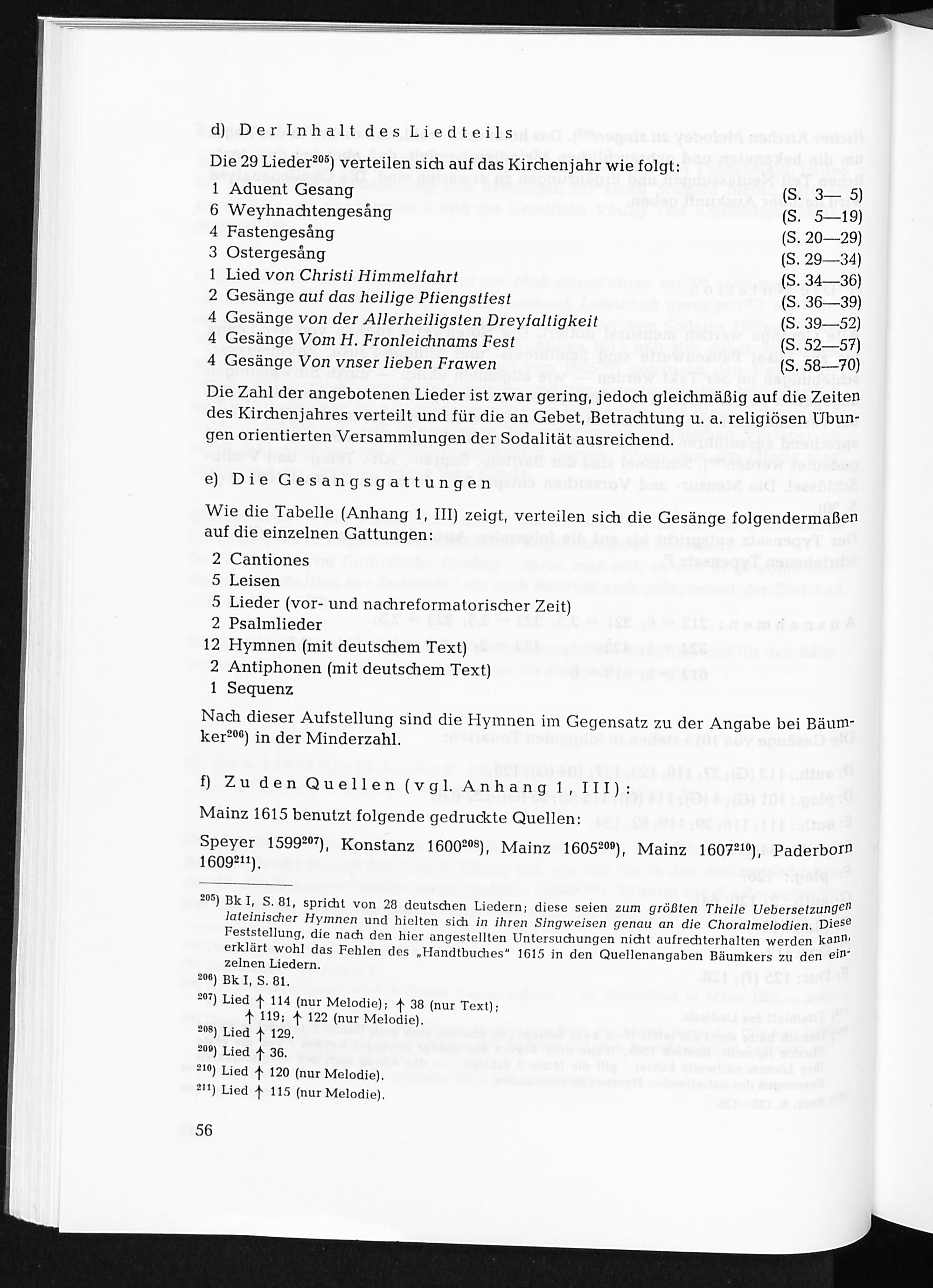 d) Der Inhalt des Liedteils

Die 29 Lieder$^{205}$) verteilen sich auf das Kirchenjahr wie folgt:

1 Aduent Gesang (S. 3— 5)
6 Weyhnachtengesång (S. 5—19)
4 Fastengesång (S. 20—29)
3 Ostergesång (S. 29—34)
1 Lied von Christi Himmelfahrt (S. 34—36)
2 Gesänge auf das heilige Pfiengstfest (S. 36—39)
4 Gesänge von der Allerheiligsten Dreyfaltigkeit (S. 39—52)
4 Gesänge Vom H. Fronleichnams Fest (S. 52—57)
4 Gesänge Von vnser lieben Frawen (S. 58—70)

Die Zahl der angebotenen Lieder ist zwar gering, jedoch gleichmäßig auf die Zeiten des Kirchenjahres verteilt und für die an Gebet, Betrachtung u. a. religiösen Übungen orientierten Versammlungen der Sodalität ausreichend.

e) Die Gesangsgattungen

Wie die Tabelle (Anhang 1, III) zeigt, verteilen sich die Gesänge folgendermaßen auf die einzelnen Gattungen:

2 Cantiones
5 Leisen
5 Lieder (vor- und nachreformatorischer Zeit)
2 Psalmlieder
12 Hymnen (mit deutschem Text)
2 Antiphonen (mit deutschem Text)
1 Sequenz

Nach dieser Aufstellung sind die Hymnen im Gegensatz zu der Angabe bei Bäumker$^{206}$) in der Minderzahl.

f) Zu den Quellen (vgl. Anhang 1, III):

Mainz 1615 benutzt folgende gedruckte Quellen:

Speyer 1599$^{207}$), Konstanz 1600$^{208}$), Mainz 1605$^{209}$), Mainz 1607$^{210}$), Paderborn 1609$^{211}$).

$^{205}$) Bk I, S. 81, spricht von 28 deutschen Liedern; diese seien zum größten Theile Uebersetzungen lateinischer Hymnen und hielten sich in ihren Singweisen genau an die Choralmelodien. Diese Feststellung, die nach den hier angestellten Untersuchungen nicht aufrechterhalten werden kann, erklärt wohl das Fehlen des „Handtbuches" 1615 in den Quellenangaben Bäumkers zu den einzelnen Liedern.
$^{206}$) Bk I, S. 81.
$^{207}$) Lied ↑ 114 (nur Melodie); ↑ 38 (nur Text); ↑ 119; ↑ 122 (nur Melodie).
$^{208}$) Lied ↑ 129.
$^{209}$) Lied ↑ 36.
$^{210}$) Lied ↑ 120 (nur Melodie).
$^{211}$) Lied ↑ 115 (nur Melodie).

56